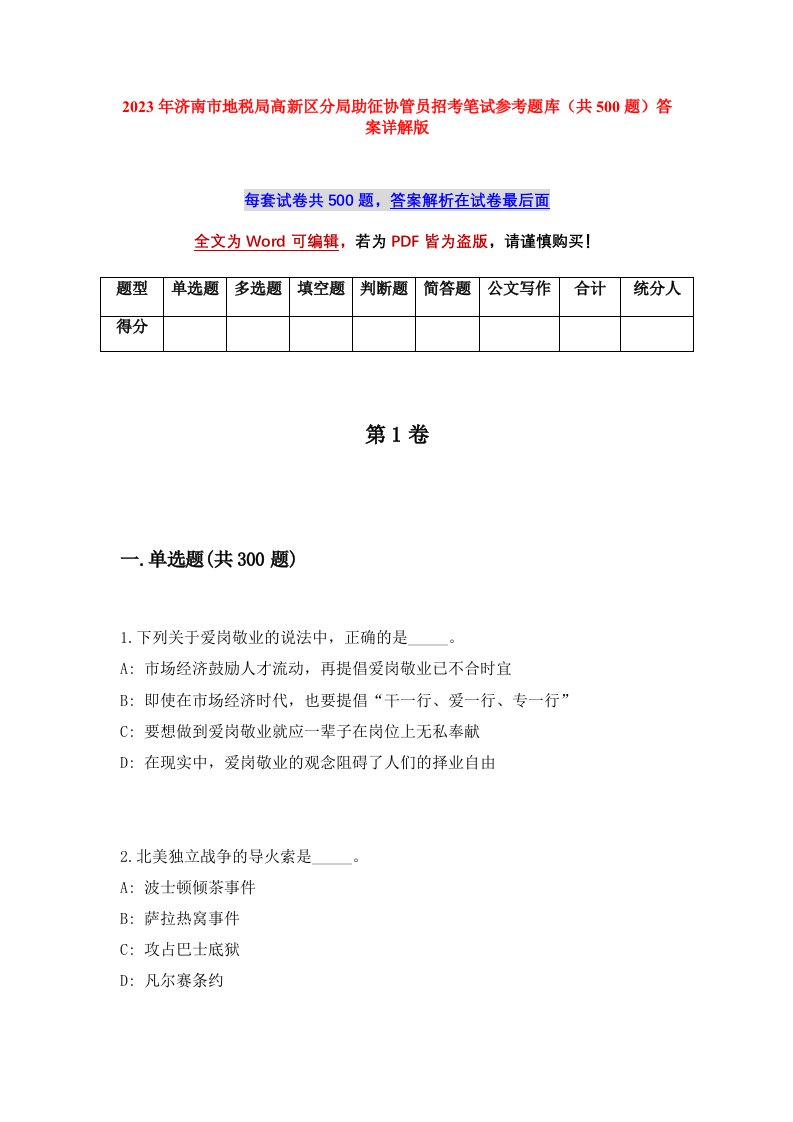 2023年济南市地税局高新区分局助征协管员招考笔试参考题库（共500题）答案详解版

每套试卷共500题，答案解析在试卷最后面

全文为Word可编辑，若为PDF皆为盗版，请谨慎购买！

| 题型 | 单选题 | 多选题 | 填空题 | 判断题 | 简答题 | 公文写作 | 合计 | 统分人 |
|---|---|---|---|---|---|---|---|---|
| 得分 | | | | | | | | |

第1卷

一.单选题(共300题)

1.下列关于爱岗敬业的说法中，正确的是_____。
A: 市场经济鼓励人才流动，再提倡爱岗敬业已不合时宜
B: 即使在市场经济时代，也要提倡“干一行、爱一行、专一行”
C: 要想做到爱岗敬业就应一辈子在岗位上无私奉献
D: 在现实中，爱岗敬业的观念阻碍了人们的择业自由

2.北美独立战争的导火索是_____。
A: 波士顿倾茶事件
B: 萨拉热窝事件
C: 攻占巴士底狱
D: 凡尔赛条约